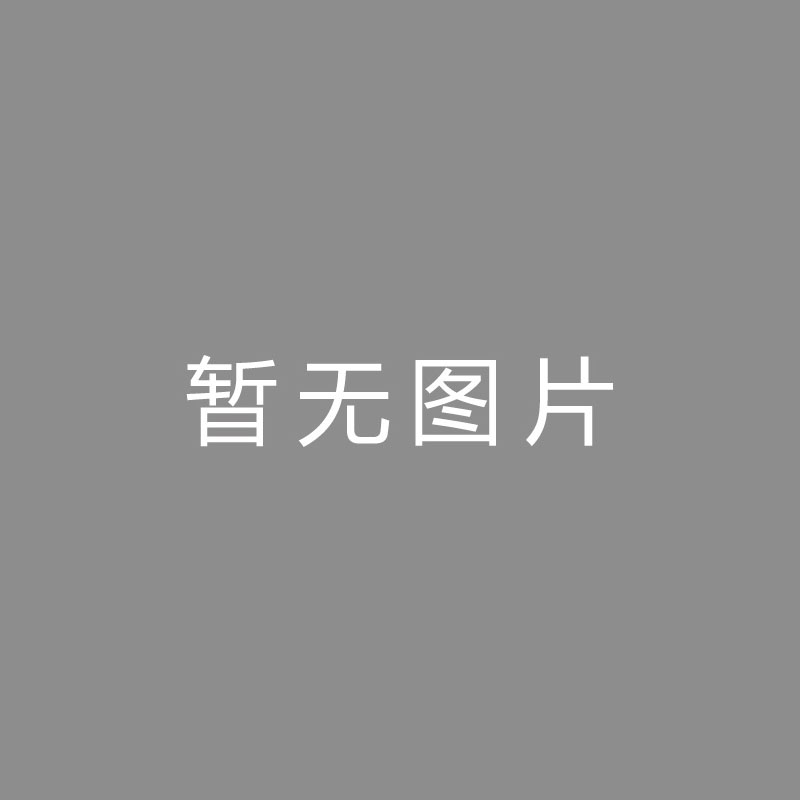 暂无图片